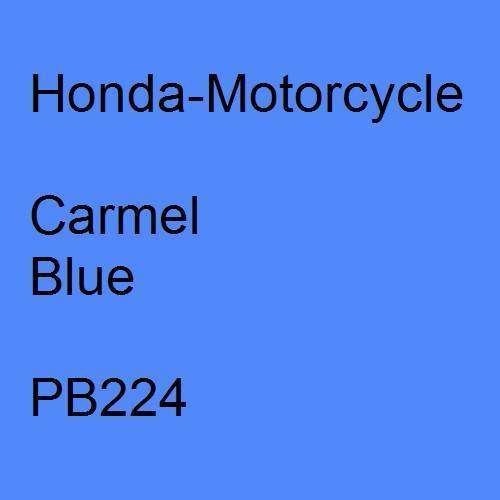 Honda-Motorcycle

Carmel
Blue

PB224